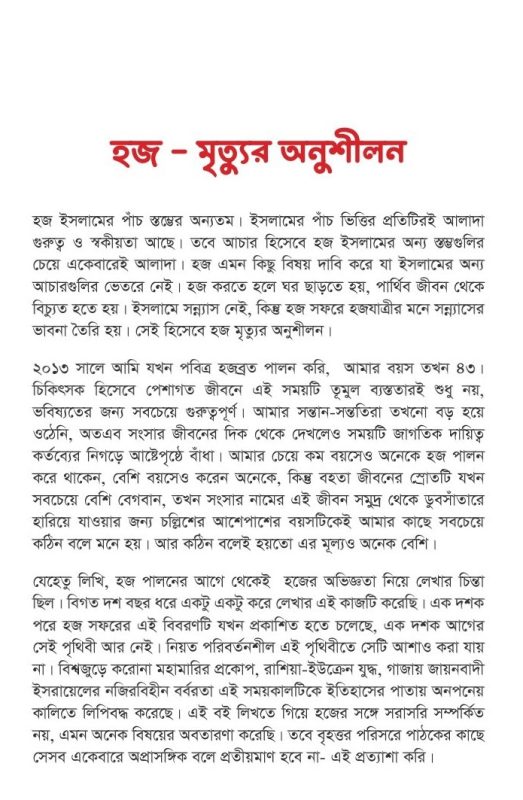 হজ – মৃত্যুর অনুশীলন

হজ ইসলামের পাঁচ স্তম্ভের অন্যতম। ইসলামের পাঁচ ভিত্তির প্রতিটিরই আলাদা গুরুত্ব ও স্বকীয়তা আছে। তবে আচার হিসেবে হজ ইসলামের অন্য স্তম্ভগুলির চেয়ে একেবারেই আলাদা। হজ এমন কিছু বিষয় দাবি করে যা ইসলামের অন্য আচারগুলির ভেতরে নেই। হজ করতে হলে ঘর ছাড়তে হয়, পার্থিব জীবন থেকে বিচ্যুত হতে হয়। ইসলামে সন্ন্যাস নেই, কিন্তু হজ সফরে হজযাত্রীর মনে সন্ন্যাসের ভাবনা তৈরি হয়। সেই হিসেবে হজ মৃত্যুর অনুশীলন।

২০১৩ সালে আমি যখন পবিত্র হজব্রত পালন করি, আমার বয়স তখন ৪৩। চিকিৎসক হিসেবে পেশাগত জীবনে এই সময়টি তুমুল ব্যস্ততারই শুধু নয়, ভবিষ্যতের জন্য সবচেয়ে গুরুত্বপূর্ণ। আমার সন্তান-সন্ততিরা তখনো বড় হয়ে ওঠেনি, অতএব সংসার জীবনের দিক থেকে দেখলেও সময়টি জাগতিক দায়িত্ব কর্তব্যের নিগড়ে আষ্টেপৃষ্ঠে বাঁধা। আমার চেয়ে কম বয়সেও অনেকে হজ পালন করে থাকেন, বেশি বয়সেও করেন অনেকে, কিন্তু বহতা জীবনের স্রোতটি যখন সবচেয়ে বেশি বেগবান, তখন সংসার নামের এই জীবন সমুদ্র থেকে ডুবসাঁতারে হারিয়ে যাওয়ার জন্য চল্লিশের আশেপাশের বয়সটিকেই আমার কাছে সবচেয়ে কঠিন বলে মনে হয়। আর কঠিন বলেই হয়তো এর মূল্যও অনেক বেশি।

যেহেতু লিখি, হজ পালনের আগে থেকেই হজের অভিজ্ঞতা নিয়ে লেখার চিন্তা ছিল। বিগত দশ বছর ধরে একটু একটু করে লেখার এই কাজটি করেছি। এক দশক পরে হজ সফরের এই বিবরণটি যখন প্রকাশিত হতে চলেছে, এক দশক আগের সেই পৃথিবী আর নেই। নিয়ত পরিবর্তনশীল এই পৃথিবীতে সেটি আশাও করা যায় না। বিশ্বজুড়ে করোনা মহামারির প্রকোপ, রাশিয়া-ইউক্রেন যুদ্ধ, গাজায় জায়নবাদী ইসরায়েলের নজিরবিহীন বর্বরতা এই সময়কালটিকে ইতিহাসের পাতায় অনপনেয় কালিতে লিপিবদ্ধ করেছে। এই বই লিখতে গিয়ে হজের সঙ্গে সরাসরি সম্পর্কিত নয়, এমন অনেক বিষয়ের অবতারণা করেছি। তবে বৃহত্তর পরিসরে পাঠকের কাছে সেসব একেবারে অপ্রাসঙ্গিক বলে প্রতীয়মাণ হবে না- এই প্রত্যাশা করি।